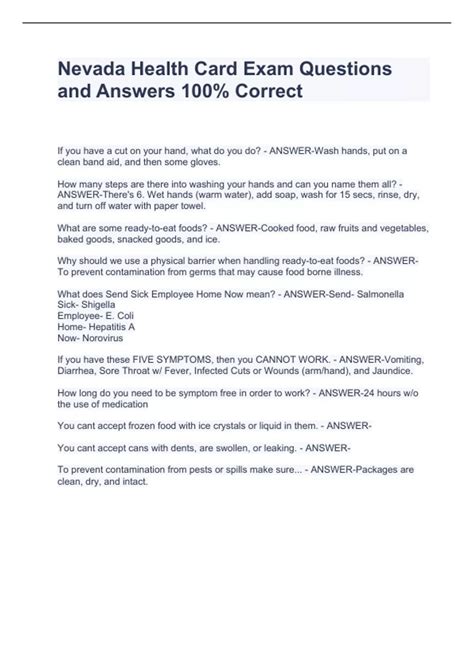 Nevada Health Card Exam Questions and Answers 100% Correct

If you have a cut on your hand, what do you do? - ANSWER-Wash hands, put on a clean band aid, and then some gloves.

How many steps are there into washing your hands and can you name them all? - ANSWER-There's 6. Wet hands (warm water), add soap, wash for 15 secs, rinse, dry, and turn off water with paper towel.

What are some ready-to-eat foods? - ANSWER-Cooked food, raw fruits and vegetables, baked goods, snacked goods, and ice.

Why should we use a physical barrier when handling ready-to-eat foods? - ANSWER-To prevent contamination from germs that may cause food borne illness.

What does Send Sick Employee Home Now mean? - ANSWER-Send- Salmonella
Sick- Shigella
Employee- E. Coli
Home- Hepatitis A
Now- Norovirus

If you have these FIVE SYMPTOMS, then you CANNOT WORK. - ANSWER-Vomiting, Diarrhea, Sore Throat w/ Fever, Infected Cuts or Wounds (arm/hand), and Jaundice.

How long do you need to be symptom free in order to work? - ANSWER-24 hours w/o the use of medication

You cant accept frozen food with ice crystals or liquid in them. - ANSWER-

You cant accept cans with dents, are swollen, or leaking. - ANSWER-

To prevent contamination from pests or spills make sure... - ANSWER-Packages are clean, dry, and intact.